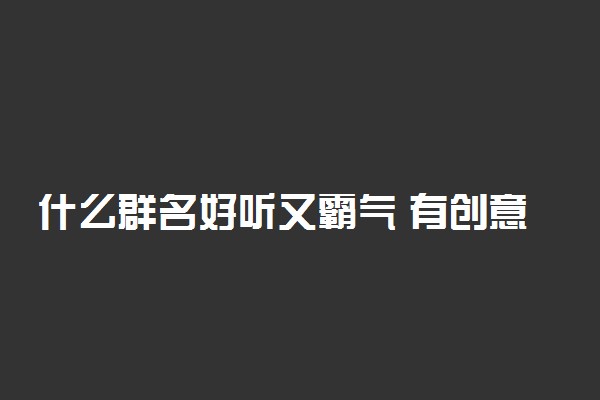 什么群名好听又霸气 有创意